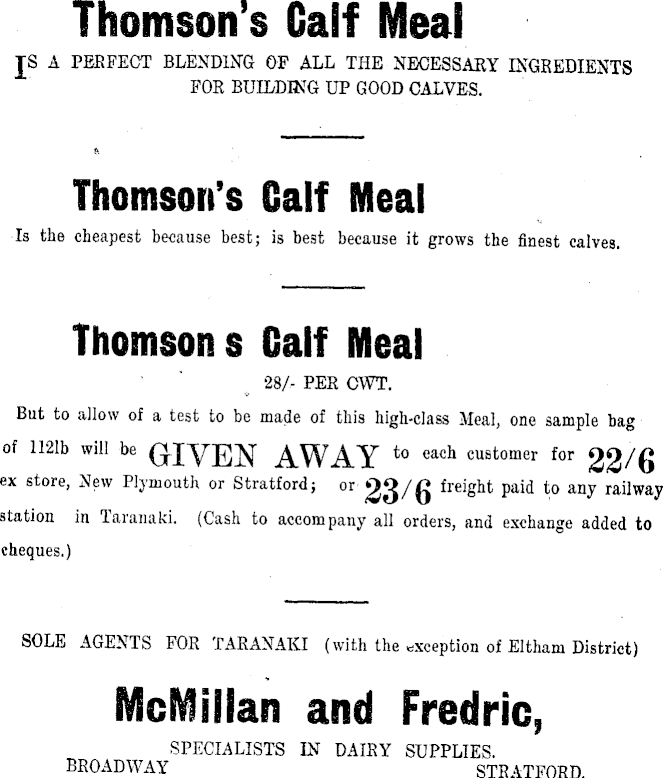 Thomson's Calf Meal

IS A PERFECT BLENDING OF ALL THE NECESSARY INGREDIENTS FOR BUILDING UP GOOD CALVES.

Thomson's Calf Meal

Is the cheapest because best; is best because it grows the finest calves.

Thomson s Calf Meal

28/- PER CWT.

But to allow of a test to be made of this high-class Meal, one sample bag of 112lb will be GIVEN AWAY to each customer for 22/6 ex store, New Plymouth or Stratford; or 23/6 freight paid to any railway station in Taranaki. (Cash to accompany all orders, and exchange added to cheques.)

SOLE AGENTS FOR TARANAKI (with the exception of Eltham District)

McMillan and Fredric,

SPECIALISTS IN DAIRY SUPPLIES.

BROADWAY STRATFORD.